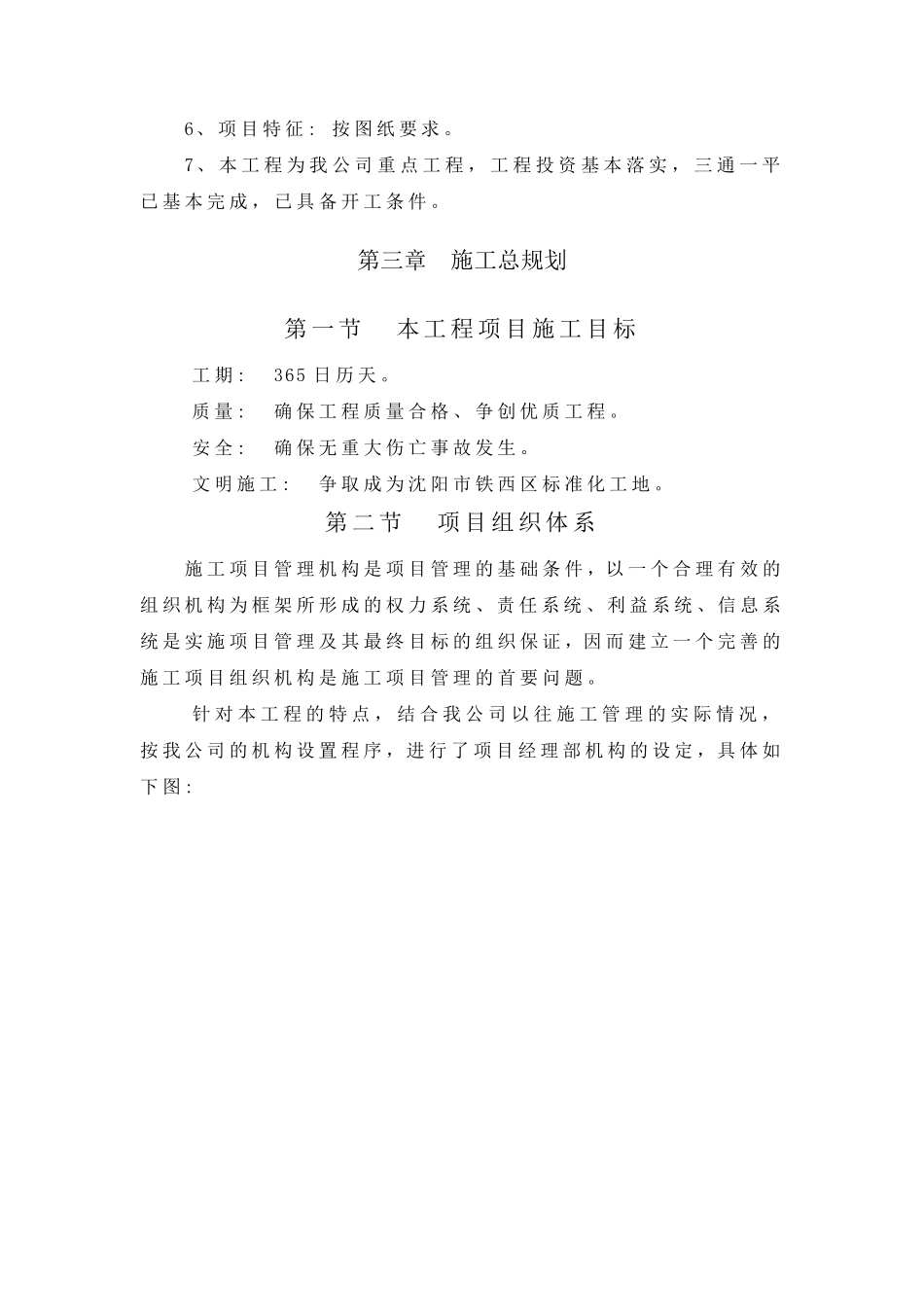 6、项目特征：按图纸要求。

7、本工程为我公司重点工程，工程投资基本落实，三通一平已基本完成，已具备开工条件。

第三章　施工总规划

第一节　本工程项目施工目标

工期：　365日历天。

质量：　确保工程质量合格、争创优质工程。

安全：　确保无重大伤亡事故发生。

文明施工：　争取成为沈阳市铁西区标准化工地。

第二节　项目组织体系

施工项目管理机构是项目管理的基础条件，以一个合理有效的组织机构为框架所形成的权力系统、责任系统、利益系统、信息系统是实施项目管理及其最终目标的组织保证，因而建立一个完善的施工项目组织机构是施工项目管理的首要问题。

针对本工程的特点，结合我公司以往施工管理的实际情况，按我公司的机构设置程序，进行了项目经理部机构的设定，具体如下图：